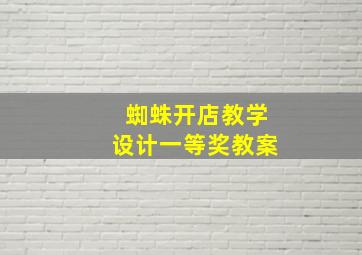 蜘蛛开店教学
设计一等奖教案